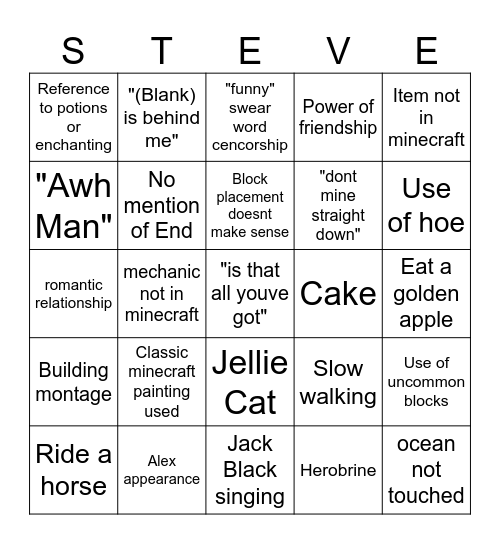 | S | T | E | V | E |
|---|---|---|---|---|
| Reference to potions or enchanting | "(Blank) is behind me" | "funny" swear word cencorship | Power of friendship | Item not in minecraft |
| "Awh Man" | No mention of End | Block placement doesnt make sense | "dont mine straight down" | Use of hoe |
| romantic relationship | mechanic not in minecraft | "is that all youve got" | Cake | Eat a golden apple |
| Building montage | Classic minecraft painting used | Jellie Cat | Slow walking | Use of uncommon blocks |
| Ride a horse | Alex appearance | Jack Black singing | Herobrine | ocean not touched |